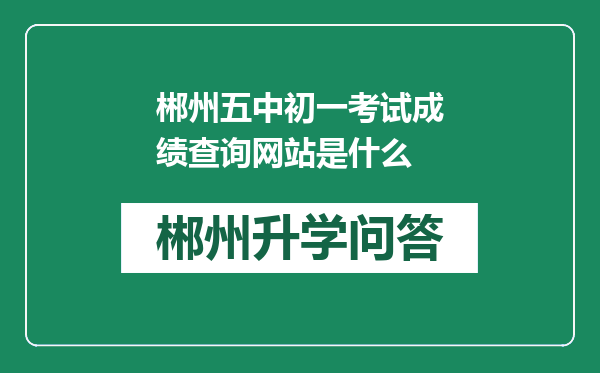 郴州五中初一考试成绩查询网站是什么

郴州升学问答